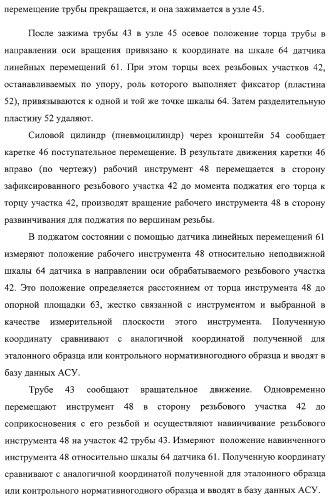 перемещение трубы прекращается, и она зажимается в узле 45.

После зажима трубы 43 в узле 45 осевое положение торца трубы в направлении оси вращения привязано к координате на шкале 64 датчика линейных перемещений 61. При этом торцы всех резьбовых участков 42, останавливаемых по упору, роль которого выполняет фиксатор (пластина 52), привязываются к одной и той же точке шкалы 64. Затем разделительную пластину 52 удаляют.

Силовой цилиндр (пневмоцилиндр) через кронштейн 54 сообщает каретке 46 поступательное перемещение. В результате движения каретки 46 вправо (по чертежу) рабочий инструмент 48 перемещается в сторону зафиксированного резьбового участка 42 до момента поджатия его торца к торцу участка 42, производят вращение рабочего инструмента 48 в сторону развинчивания для поджатия по вершинам резьбы.

В поджатом состоянии с помощью датчика линейных перемещений 61 измеряют положение рабочего инструмента 48 относительно неподвижной шкалы 64 датчика в направлении оси обрабатываемого резьбового участка 42. Это положение определяется расстоянием от торца инструмента 48 до опорной площадки 63, жестко связанной с инструментом и выбранной в качестве измерительной плоскости этого инструмента. Полученную координату сравнивают с аналогичной координатой полученной для эталонного образца или контрольного нормативногодного образца и вводят в базу данных АСУ.

Трубе 43 сообщают вращательное движение. Одновременно перемещают инструмент 48 в сторону резьбового участка 42 до соприкосновения с его резьбой и осуществляют навинчивание резьбового инструмента 48 на участок 42 трубы 43. Измеряют положение навинченного инструмента 48 относительно шкалы 64 датчика 61. Полученную координату сравнивают с аналогичной координатой полученной для эталонного образца или контрольного нормативногодного образца и вводят в базу данных АСУ.